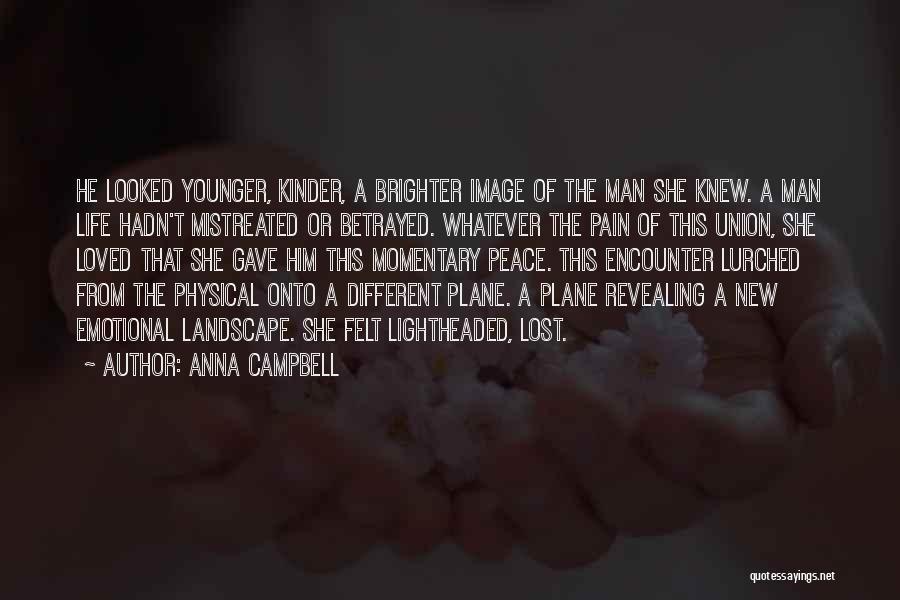 HE LOOKED YOUNGER, KINDER, A BRIGHTER IMAGE OF THE MAN SHE KNEW. A MAN LIFE HADN'T MISTREATED OR BETRAYED. WHATEVER THE PAIN OF THIS UNION, SHE LOVED THAT SHE GAVE HIM THIS MOMENTARY PEACE. THIS ENCOUNTER LURCHED FROM THE PHYSICAL ONTO A DIFFERENT PLANE. A PLANE REVEALING A NEW EMOTIONAL LANDSCAPE. SHE FELT LIGHTHEADED, LOST.

~ AUTHOR: ANNA CAMPBELL

quotessayings.net